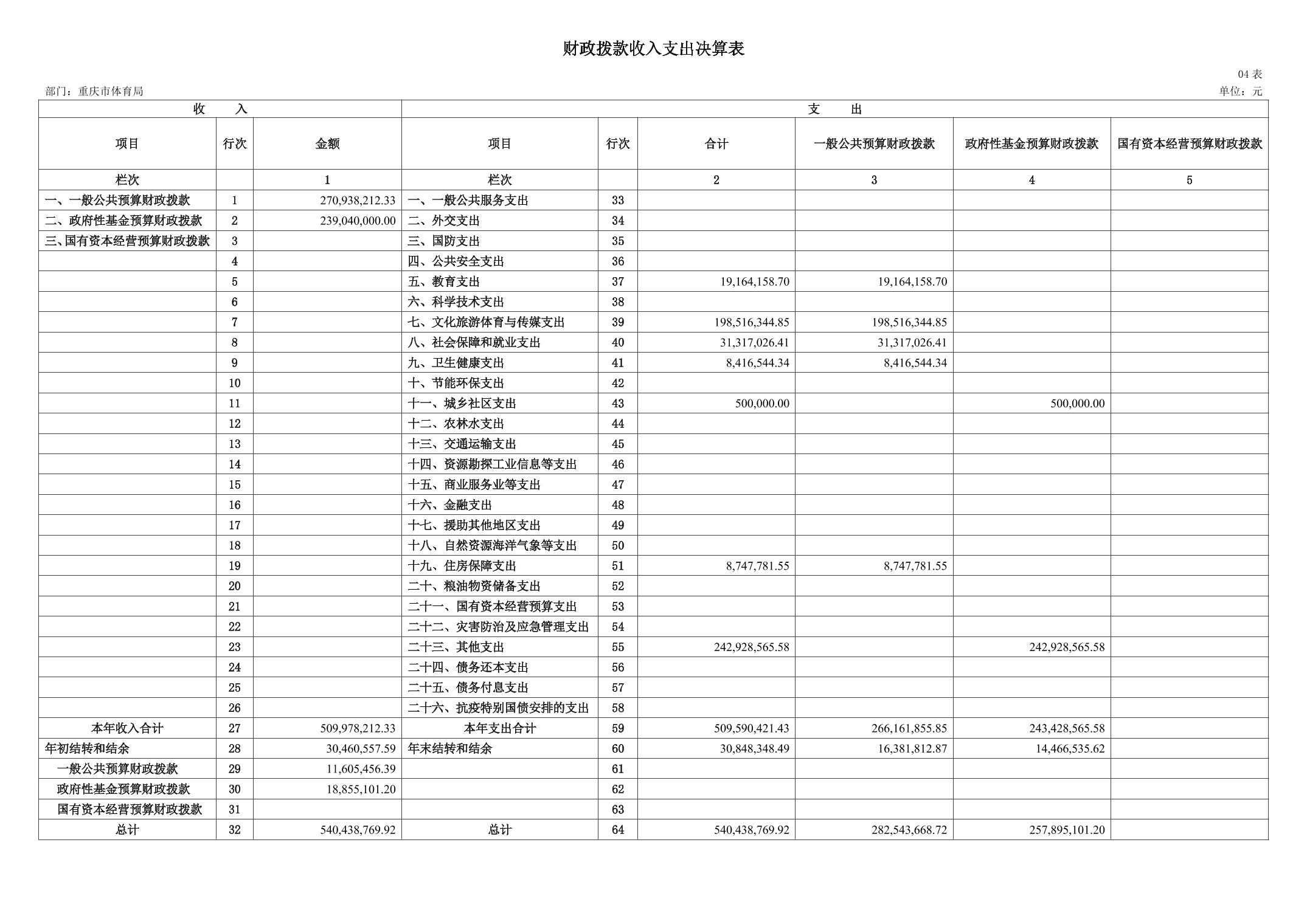 财政拨款收入支出决算表

04 表

部门：重庆市体育局

单位：元

| 收 入 | | | 支 出 | | | | | |
|---|---|---|---|---|---|---|---|---|
| 项目 | 行次 | 金额 | 项目 | 行次 | 合计 | 一般公共预算财政拨款 | 政府性基金预算财政拨款 | 国有资本经营预算财政拨款 |
| 栏次 | | 1 | 栏次 | | 2 | 3 | 4 | 5 |
| 一、一般公共预算财政拨款 | 1 | 270,938,212.33 | 一、一般公共服务支出 | 33 | | | | |
| 二、政府性基金预算财政拨款 | 2 | 239,040,000.00 | 二、外交支出 | 34 | | | | |
| 三、国有资本经营预算财政拨款 | 3 | | 三、国防支出 | 35 | | | | |
| | 4 | | 四、公共安全支出 | 36 | | | | |
| | 5 | | 五、教育支出 | 37 | 19,164,158.70 | 19,164,158.70 | | |
| | 6 | | 六、科学技术支出 | 38 | | | | |
| | 7 | | 七、文化旅游体育与传媒支出 | 39 | 198,516,344.85 | 198,516,344.85 | | |
| | 8 | | 八、社会保障和就业支出 | 40 | 31,317,026.41 | 31,317,026.41 | | |
| | 9 | | 九、卫生健康支出 | 41 | 8,416,544.34 | 8,416,544.34 | | |
| | 10 | | 十、节能环保支出 | 42 | | | | |
| | 11 | | 十一、城乡社区支出 | 43 | 500,000.00 | | 500,000.00 | |
| | 12 | | 十二、农林水支出 | 44 | | | | |
| | 13 | | 十三、交通运输支出 | 45 | | | | |
| | 14 | | 十四、资源勘探工业信息等支出 | 46 | | | | |
| | 15 | | 十五、商业服务业等支出 | 47 | | | | |
| | 16 | | 十六、金融支出 | 48 | | | | |
| | 17 | | 十七、援助其他地区支出 | 49 | | | | |
| | 18 | | 十八、自然资源海洋气象等支出 | 50 | | | | |
| | 19 | | 十九、住房保障支出 | 51 | 8,747,781.55 | 8,747,781.55 | | |
| | 20 | | 二十、粮油物资储备支出 | 52 | | | | |
| | 21 | | 二十一、国有资本经营预算支出 | 53 | | | | |
| | 22 | | 二十二、灾害防治及应急管理支出 | 54 | | | | |
| | 23 | | 二十三、其他支出 | 55 | 242,928,565.58 | | 242,928,565.58 | |
| | 24 | | 二十四、债务还本支出 | 56 | | | | |
| | 25 | | 二十五、债务付息支出 | 57 | | | | |
| | 26 | | 二十六、抗疫特别国债安排的支出 | 58 | | | | |
| 本年收入合计 | 27 | 509,978,212.33 | 本年支出合计 | 59 | 509,590,421.43 | 266,161,855.85 | 243,428,565.58 | |
| 年初结转和结余 | 28 | 30,460,557.59 | 年末结转和结余 | 60 | 30,848,348.49 | 16,381,812.87 | 14,466,535.62 | |
| 一般公共预算财政拨款 | 29 | 11,605,456.39 | | 61 | | | | |
| 政府性基金预算财政拨款 | 30 | 18,855,101.20 | | 62 | | | | |
| 国有资本经营预算财政拨款 | 31 | | | 63 | | | | |
| 总计 | 32 | 540,438,769.92 | 总计 | 64 | 540,438,769.92 | 282,543,668.72 | 257,895,101.20 | |